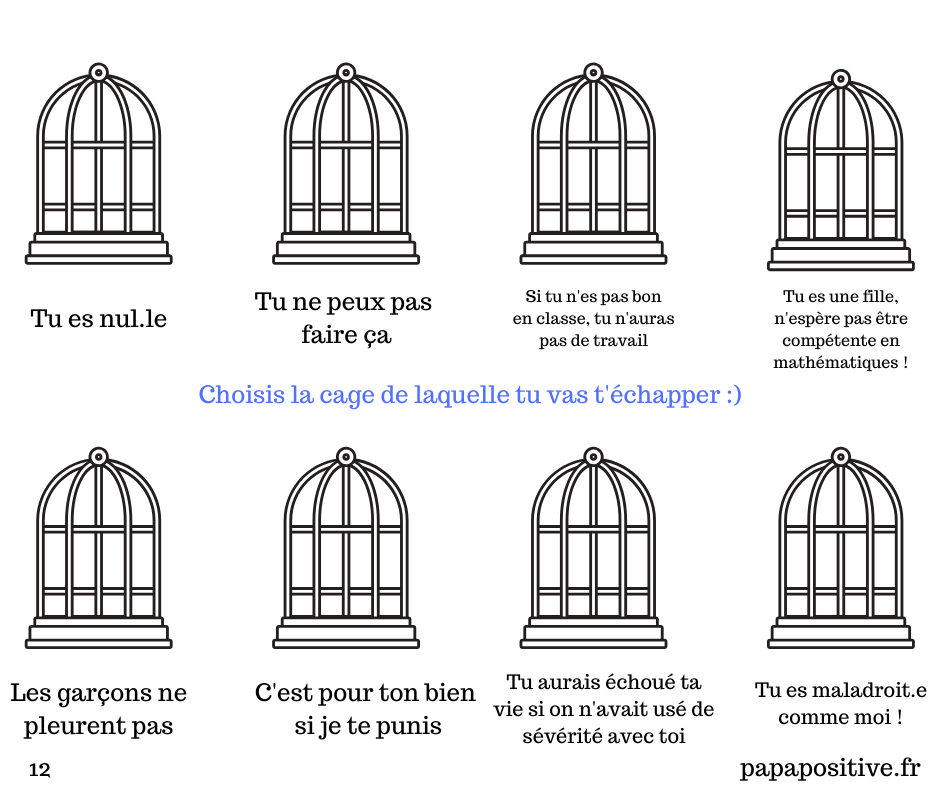 Tu es nul.le

Tu ne peux pas faire ça

Si tu n'es pas bon en classe, tu n'auras pas de travail

Tu es une fille, n'espère pas être compétente en mathématiques !

Choisis la cage de laquelle tu vas t'échapper :)

Les garçons ne pleurent pas

C'est pour ton bien si je te punis

Tu aurais échoué ta vie si on n'avait usé de sévérité avec toi

Tu es maladroit.e comme moi !

12

papapositive.fr